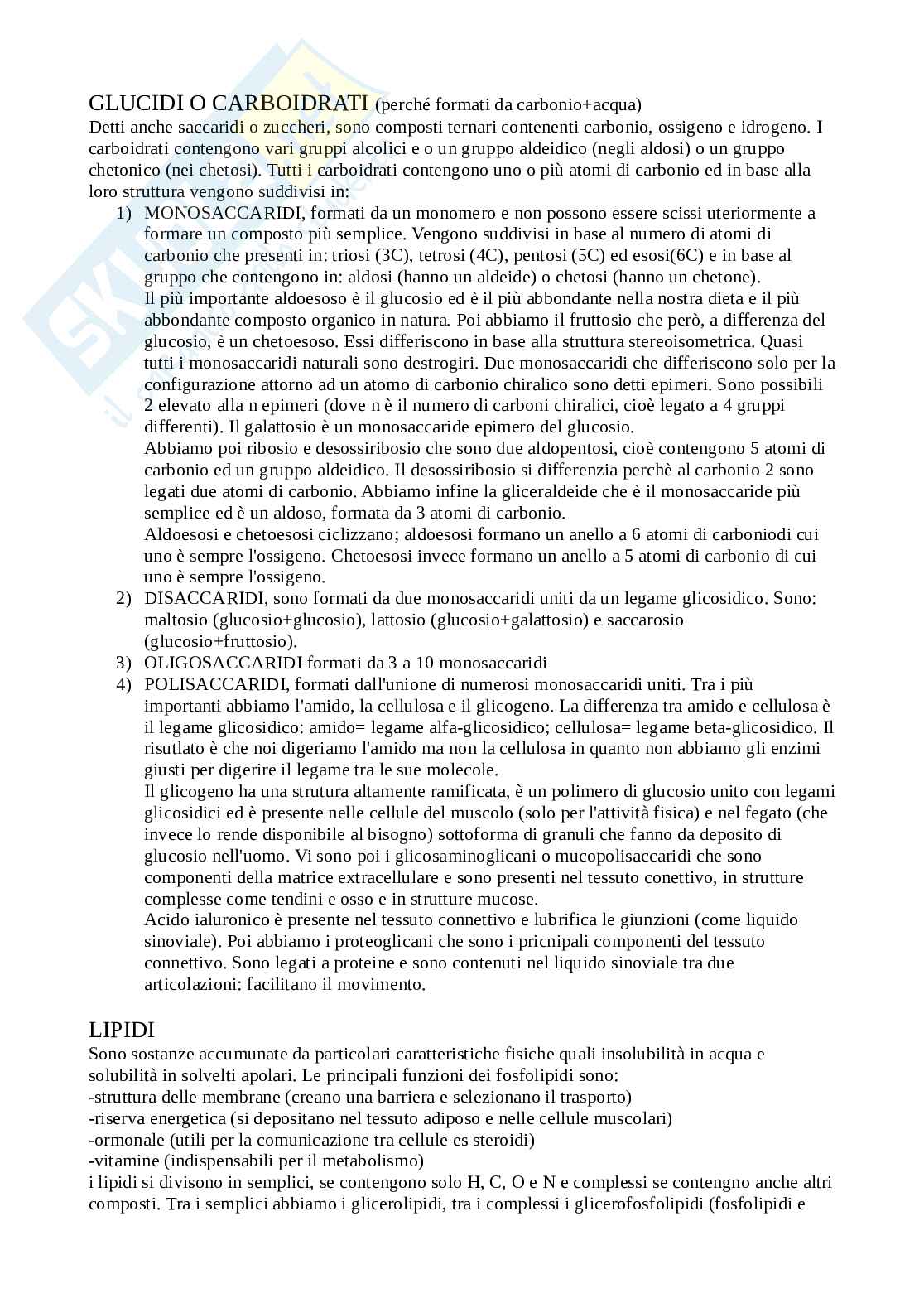 GLUCIDI O CARBOIDRATI (perché formati da carbonio+acqua)
Detti anche saccaridi o zuccheri, sono composti ternari contenenti carbonio, ossigeno e idrogeno. I carboidrati contengono vari gruppi alcolici e o un gruppo aldeidico (negli aldosi) o un gruppo chetonico (nei chetosi). Tutti i carboidrati contengono uno o più atomi di carbonio ed in base alla loro struttura vengono suddivisi in:

1) MONOSACCARIDI, formati da un monomero e non possono essere scissi uteriormente a formare un composto più semplice. Vengono suddivisi in base al numero di atomi di carbonio che presenti in: triosi (3C), tetrosi (4C), pentosi (5C) ed esosi(6C) e in base al gruppo che contengono in: aldosi (hanno un aldeide) o chetosi (hanno un chetone).
Il più importante aldoesoso è il glucosio ed è il più abbondante nella nostra dieta e il più abbondante composto organico in natura. Poi abbiamo il fruttosio che però, a differenza del glucosio, è un chetoesoso. Essi differiscono in base alla struttura stereoisometrica. Quasi tutti i monosaccaridi naturali sono destrogiri. Due monosaccaridi che differiscono solo per la configurazione attorno ad un atomo di carbonio chiralico sono detti epimeri. Sono possibili 2 elevato alla n epimeri (dove n è il numero di carboni chiralici, cioè legato a 4 gruppi differenti). Il galattosio è un monosaccaride epimero del glucosio.
Abbiamo poi ribosio e desossiribosio che sono due aldopentosi, cioè contengono 5 atomi di carbonio ed un gruppo aldeidico. Il desossiribosio si differenzia perchè al carbonio 2 sono legati due atomi di carbonio. Abbiamo infine la gliceraldeide che è il monosaccaride più semplice ed è un aldoso, formata da 3 atomi di carbonio.
Aldoesosi e chetoesosi ciclizzano; aldoesosi formano un anello a 6 atomi di carboniodi cui uno è sempre l'ossigeno. Chetoesosi invece formano un anello a 5 atomi di carbonio di cui uno è sempre l'ossigeno.
2) DISACCARIDI, sono formati da due monosaccaridi uniti da un legame glicosidico. Sono: maltosio (glucosio+glucosio), lattosio (glucosio+galattosio) e saccarosio (glucosio+fruttosio).
3) OLIGOSACCARIDI formati da 3 a 10 monosaccaridi
4) POLISACCARIDI, formati dall'unione di numerosi monosaccaridi uniti. Tra i più importanti abbiamo l'amido, la cellulosa e il glicogeno. La differenza tra amido e cellulosa è il legame glicosidico: amido= legame alfa-glicosidico; cellulosa= legame beta-glicosidico. Il risutlato è che noi digeriamo l'amido ma non la cellulosa in quanto non abbiamo gli enzimi giusti per digerire il legame tra le sue molecole.
Il glicogeno ha una strutura altamente ramificata, è un polimero di glucosio unito con legami glicosidici ed è presente nelle cellule del muscolo (solo per l'attività fisica) e nel fegato (che invece lo rende disponibile al bisogno) sottoforma di granuli che fanno da deposito di glucosio nell'uomo. Vi sono poi i glicosaminoglicani o mucopolisaccaridi che sono componenti della matrice extracellulare e sono presenti nel tessuto conettivo, in strutture complesse come tendini e osso e in strutture mucose.
Acido ialuronico è presente nel tessuto connettivo e lubrifica le giunzioni (come liquido sinoviale). Poi abbiamo i proteoglicani che sono i pricnipali componenti del tessuto connettivo. Sono legati a proteine e sono contenuti nel liquido sinoviale tra due articolazioni: facilitano il movimento.

LIPIDI
Sono sostanze accumunate da particolari caratteristiche fisiche quali insolubilità in acqua e solubilità in solvelti apolari. Le principali funzioni dei fosfolipidi sono:
-struttura delle membrane (creano una barriera e selezionano il trasporto)
-riserva energetica (si depositano nel tessuto adiposo e nelle cellule muscolari)
-ormonale (utili per la comunicazione tra cellule es steroidi)
-vitamine (indispensabili per il metabolismo)
i lipidi si divisono in semplici, se contengono solo H, C, O e N e complessi se contengno anche altri composti. Tra i semplici abbiamo i glicerolipidi, tra i complessi i glicerofosfolipidi (fosfolipidi e